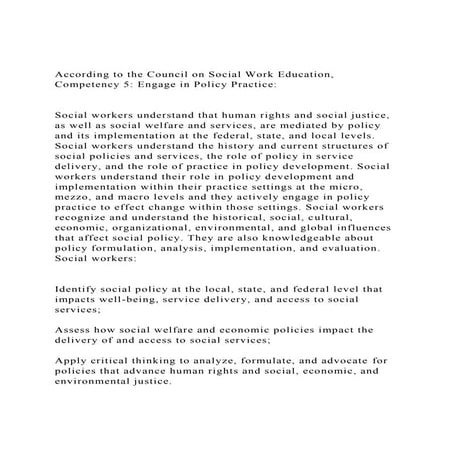 According to the Council on Social Work Education, Competency 5: Engage in Policy Practice:

Social workers understand that human rights and social justice, as well as social welfare and services, are mediated by policy and its implementation at the federal, state, and local levels. Social workers understand the history and current structures of social policies and services, the role of policy in service delivery, and the role of practice in policy development. Social workers understand their role in policy development and implementation within their practice settings at the micro, mezzo, and macro levels and they actively engage in policy practice to effect change within those settings. Social workers recognize and understand the historical, social, cultural, economic, organizational, environmental, and global influences that affect social policy. They are also knowledgeable about policy formulation, analysis, implementation, and evaluation. Social workers:

Identify social policy at the local, state, and federal level that impacts well-being, service delivery, and access to social services;

Assess how social welfare and economic policies impact the delivery of and access to social services;

Apply critical thinking to analyze, formulate, and advocate for policies that advance human rights and social, economic, and environmental justice.